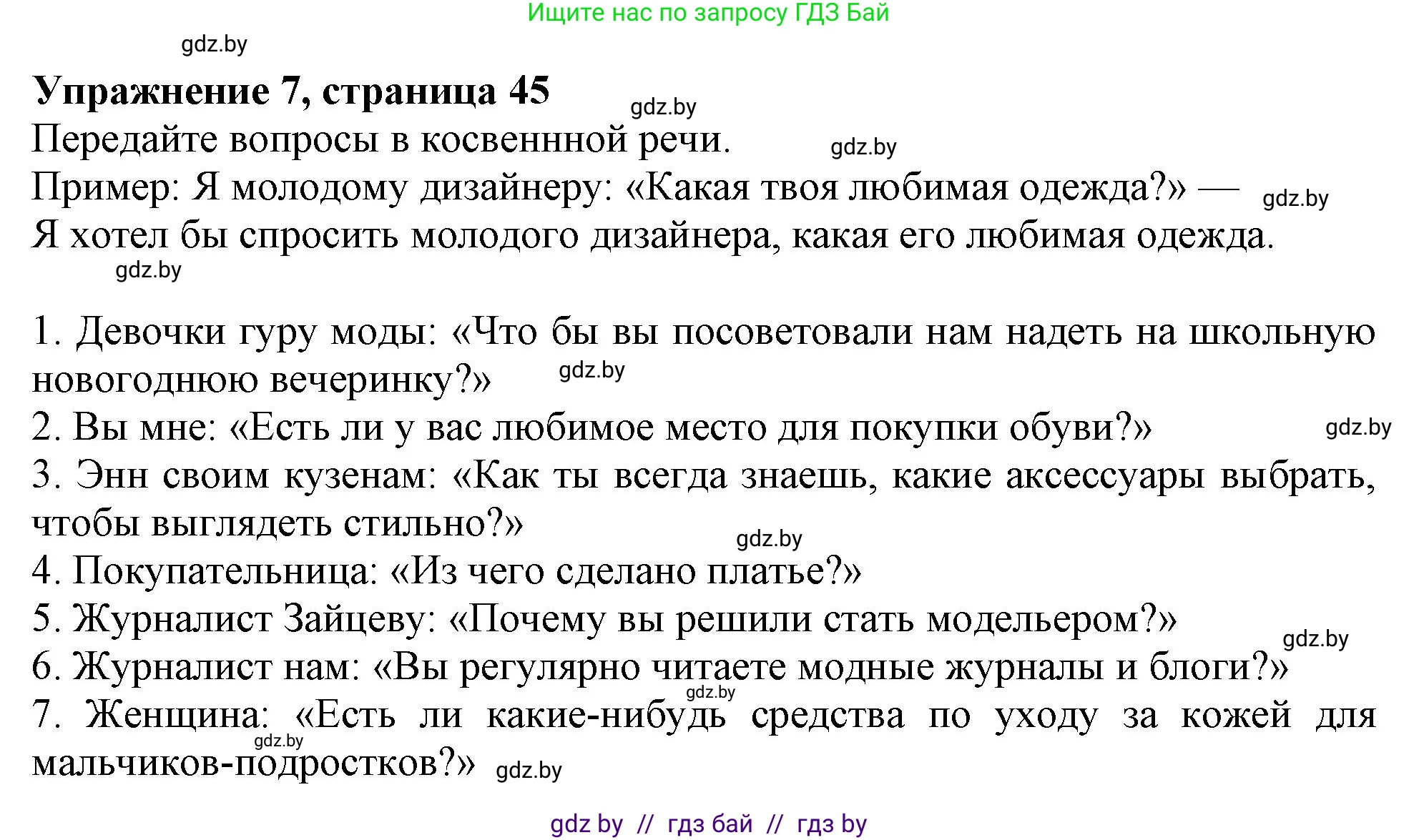 Ищите нас по запросу ГДЗ Бай

gdz.by

Упражнение 7, страница 45

gdz.by

Передайте вопросы в косвеннной речи.

gdz.by

Пример: Я молодому дизайнеру: «Какая твоя любимая одежда?» — Я хотел бы спросить молодого дизайнера, какая его любимая одежда.

gdz.by

gdz.by

1. Девочки гуру моды: «Что бы вы посоветовали нам надеть на школьную новогоднюю вечеринку?»

gdz.by

2. Вы мне: «Есть ли у вас любимое место для покупки обуви?»

gdz.by

3. Энн своим кузенам: «Как ты всегда знаешь, какие аксессуары выбрать, чтобы выглядеть стильно?»

gdz.by

4. Покупательница: «Из чего сделано платье?»

5. Журналист Зайцеву: «Почему вы решили стать модельером?»

gdz.by

6. Журналист нам: «Вы регулярно читаете модные журналы и блоги?»

gdz.by

7. Женщина: «Есть ли какие-нибудь средства по уходу за кожей для мальчиков-подростков?»

gdz.by

gdz.by

gdz by // гдз бай // гдз by